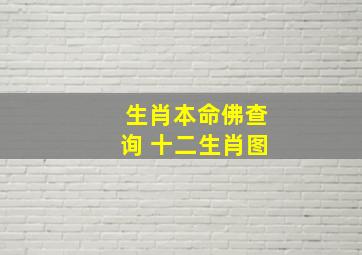 生肖本命佛查询 十二生肖图